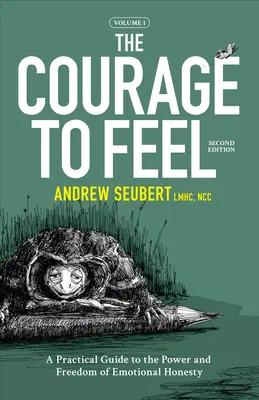 VOLUME 1

THE COURAGE TO FEEL

SECOND EDITION

ANDREW SEUBERT LMHC, NCC

A Practical Guide to the Power and Freedom of Emotional Honesty